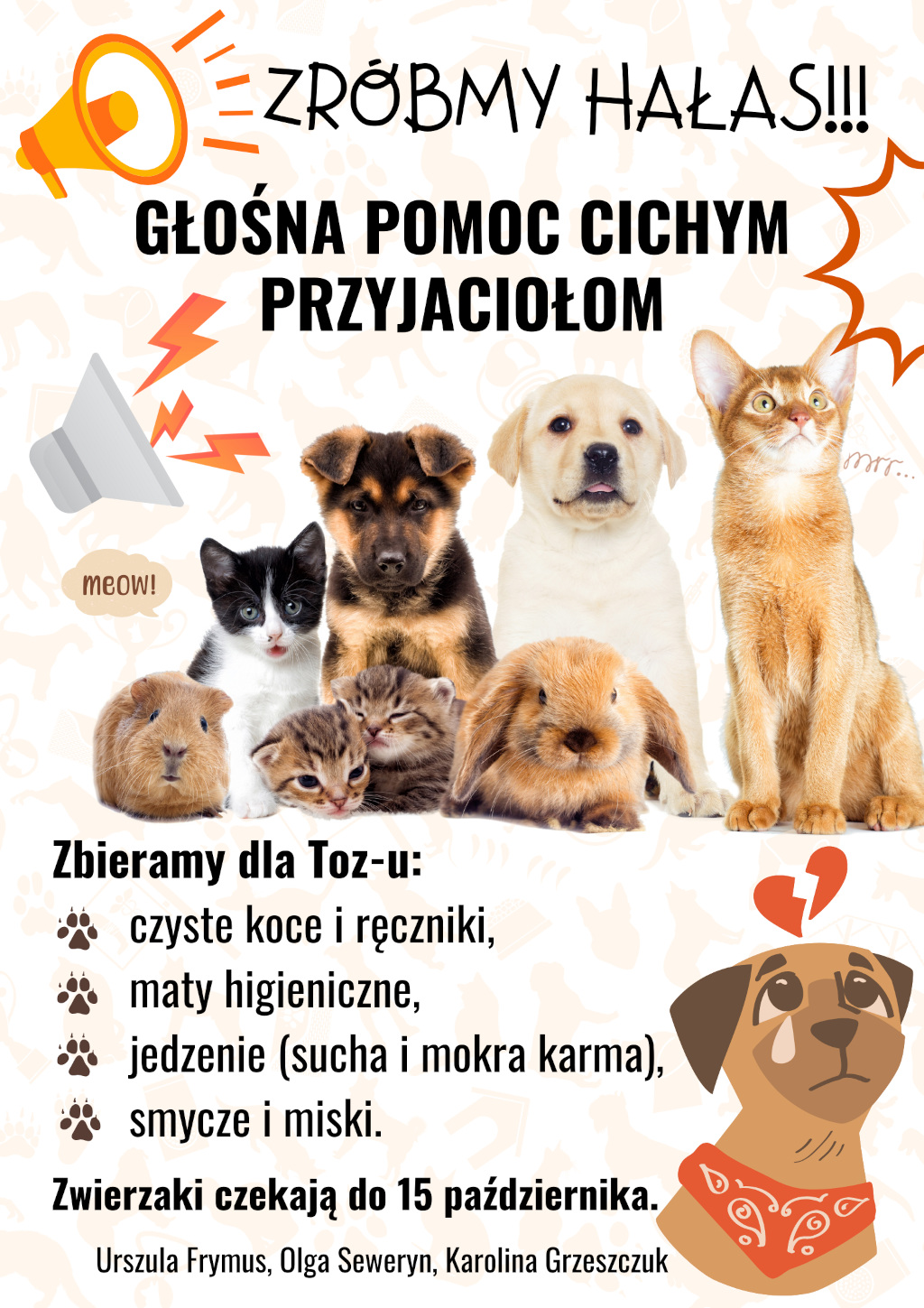 ZRÓBMY HAŁAS!!!

GŁOŚNA POMOC CICHYM PRZYJACIOŁOM

mrr...

meow!

Zbieramy dla Toz-u:

czyste koce i ręczniki,

maty higieniczne,

jedzenie (sucha i mokra karma),

smycze i miski.

Zwierzaki czekają do 15 października.

Urszula Frymus, Olga Seweryn, Karolina Grzeszczuk